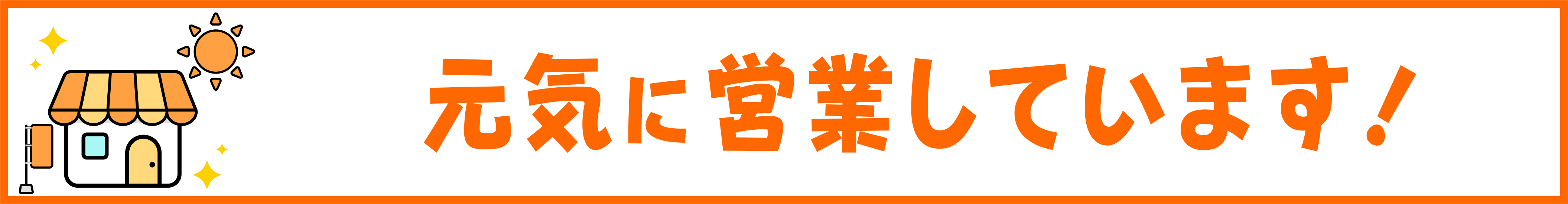 元気に営業しています！